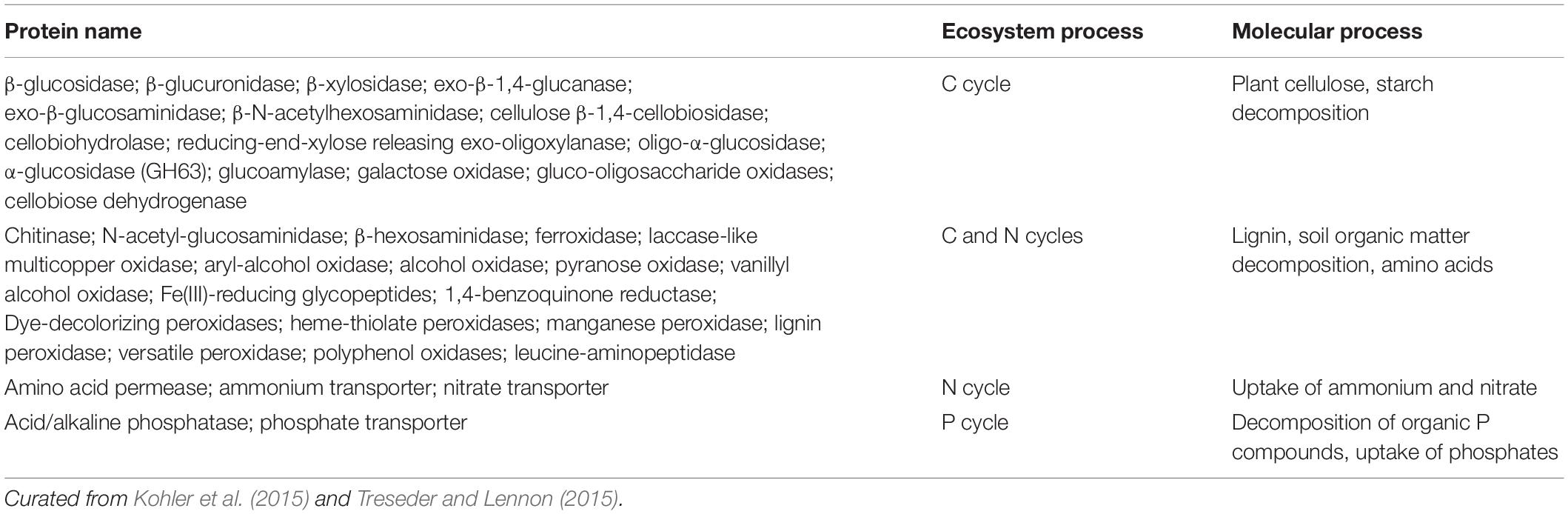 | Protein name | Ecosystem process | Molecular process |
|---|---|---|
| β-glucosidase; β-glucuronidase; β-xylosidase; exo-β-1,4-glucanase; exo-β-glucosaminidase; β-N-acetylhexosaminidase; cellulose β-1,4-cellobiosidase; cellobiohydrolase; reducing-end-xylose releasing exo-oligoxylanase; oligo-α-glucosidase; α-glucosidase (GH63); glucoamylase; galactose oxidase; gluco-oligosaccharide oxidases; cellobiose dehydrogenase | C cycle | Plant cellulose, starch decomposition |
| Chitinase; N-acetyl-glucosaminidase; β-hexosaminidase; ferroxidase; laccase-like multicopper oxidase; aryl-alcohol oxidase; alcohol oxidase; pyranose oxidase; vanillyl alcohol oxidase; Fe(III)-reducing glycopeptides; 1,4-benzoquinone reductase; Dye-decolorizing peroxidases; heme-thiolate peroxidases; manganese peroxidase; lignin peroxidase; versatile peroxidase; polyphenol oxidases; leucine-aminopeptidase | C and N cycles | Lignin, soil organic matter decomposition, amino acids |
| Amino acid permease; ammonium transporter; nitrate transporter | N cycle | Uptake of ammonium and nitrate |
| Acid/alkaline phosphatase; phosphate transporter | P cycle | Decomposition of organic P compounds, uptake of phosphates |

Curated from Kohler et al. (2015) and Treseder and Lennon (2015).